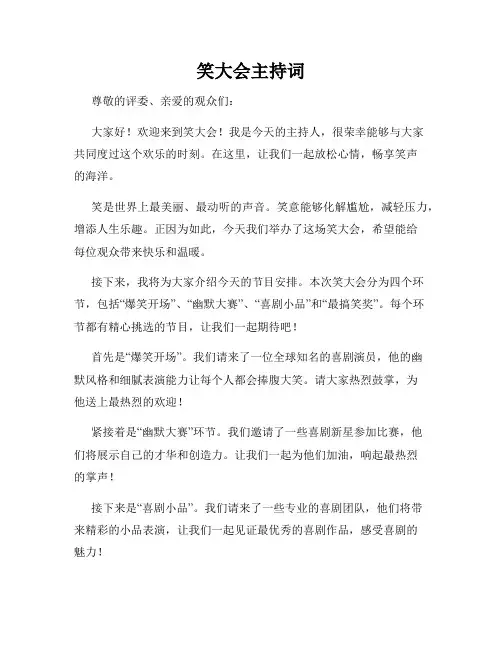 笑大会主持词

尊敬的评委、亲爱的观众们：

大家好！欢迎来到笑大会！我是今天的主持人，很荣幸能够与大家共同度过这个欢乐的时刻。在这里，让我们一起放松心情，畅享笑声的海洋。

笑是世界上最美丽、最动听的声音。笑意能够化解尴尬，减轻压力，增添人生乐趣。正因为如此，今天我们举办了这场笑大会，希望能给每位观众带来快乐和温暖。

接下来，我将为大家介绍今天的节目安排。本次笑大会分为四个环节，包括“爆笑开场”、“幽默大赛”、“喜剧小品”和“最搞笑奖”。每个环节都有精心挑选的节目，让我们一起期待吧！

首先是“爆笑开场”。我们请来了一位全球知名的喜剧演员，他的幽默风格和细腻表演能力让每个人都会捧腹大笑。请大家热烈鼓掌，为他送上最热烈的欢迎！

紧接着是“幽默大赛”环节。我们邀请了一些喜剧新星参加比赛，他们将展示自己的才华和创造力。让我们一起为他们加油，响起最热烈的掌声！

接下来是“喜剧小品”。我们请来了一些专业的喜剧团队，他们将带来精彩的小品表演，让我们一起见证最优秀的喜剧作品，感受喜剧的魅力！